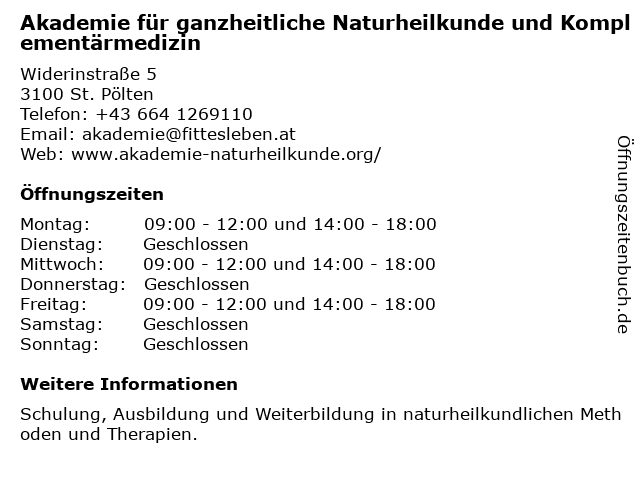 Akademie für ganzheitliche Naturheilkunde und Komplementärmedizin

Widerinstraße 5
3100 St. Pölten
Telefon: +43 664 1269110
Email: akademie@fittesleben.at
Web: www.akademie-naturheilkunde.org/

Öffnungszeiten

Montag: 09:00 - 12:00 und 14:00 - 18:00
Dienstag: Geschlossen
Mittwoch: 09:00 - 12:00 und 14:00 - 18:00
Donnerstag: Geschlossen
Freitag: 09:00 - 12:00 und 14:00 - 18:00
Samstag: Geschlossen
Sonntag: Geschlossen

Weitere Informationen

Schulung, Ausbildung und Weiterbildung in naturheilkundlichen Methoden und Therapien.

Öffnungszeitenbuch.de